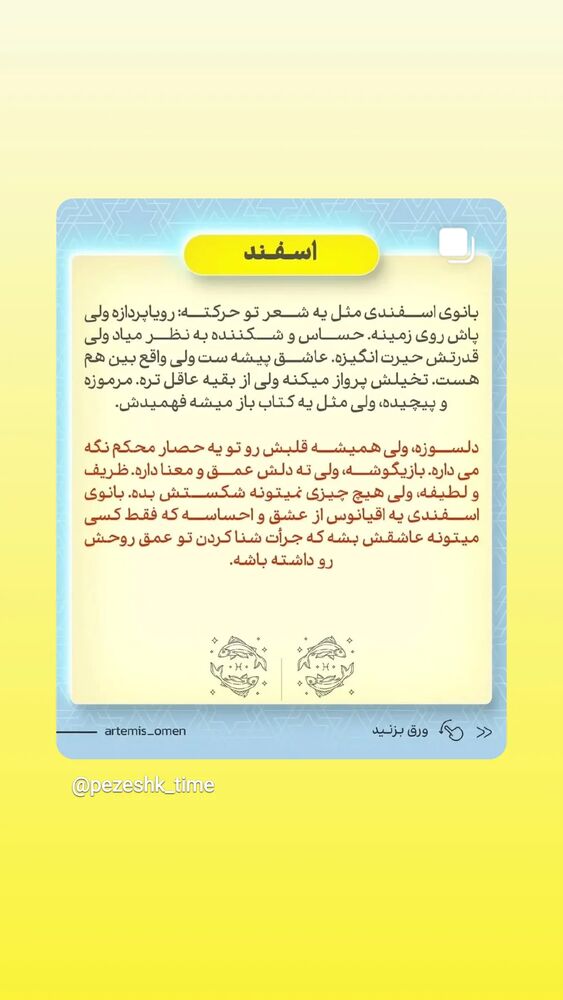 اسفند

بانوی اسفندی مثل یه شعر تو حرکته؛ رویاپردازه ولی پاش روی زمینه. حساس و شکننده به نظر میاد ولی قدرتش حیرت انگیزه. عاشق پیشه ست ولی واقع بین هم هست. تخیلش پرواز میکنه ولی از بقیه عاقل تره. مرموزه و پیچیده، ولی مثل یه کتاب باز میشه فهمیدش.

دلسوزه، ولی همیشه قلبش رو تو یه حصار محکم نگه می داره. بازیگوشه، ولی ته دلش عمق و معنا داره. ظریف و لطیفه، ولی هیچ چیزی نمیتونه شکستش بده. بانوی اسفندی یه اقیانوس از عشق و احساسه که فقط کسی میتونه عاشقش بشه که جرأت شنا کردن تو عمق روحش رو داشته باشه.

artemis_omen

ورق بزنید

@pezeshk_time